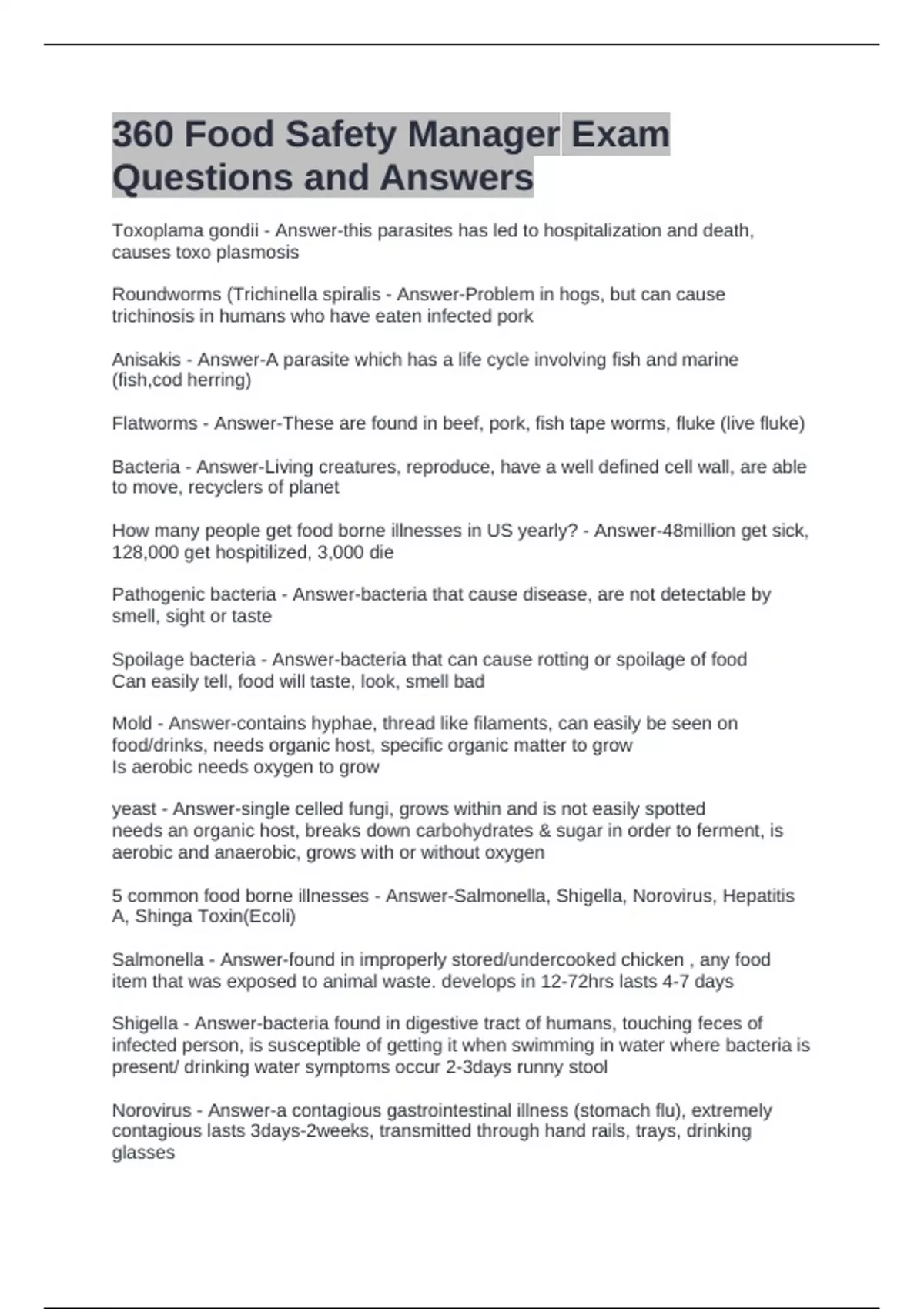 360 Food Safety Manager Exam Questions and Answers

Toxoplama gondii - Answer-this parasites has led to hospitalization and death, causes toxo plasmosis

Roundworms (Trichinella spiralis - Answer-Problem in hogs, but can cause trichinosis in humans who have eaten infected pork

Anisakis - Answer-A parasite which has a life cycle involving fish and marine (fish,cod herring)

Flatworms - Answer-These are found in beef, pork, fish tape worms, fluke (live fluke)

Bacteria - Answer-Living creatures, reproduce, have a well defined cell wall, are able to move, recyclers of planet

How many people get food borne illnesses in US yearly? - Answer-48million get sick, 128,000 get hospitilized, 3,000 die

Pathogenic bacteria - Answer-bacteria that cause disease, are not detectable by smell, sight or taste

Spoilage bacteria - Answer-bacteria that can cause rotting or spoilage of food
Can easily tell, food will taste, look, smell bad

Mold - Answer-contains hyphae, thread like filaments, can easily be seen on food/drinks, needs organic host, specific organic matter to grow
Is aerobic needs oxygen to grow

yeast - Answer-single celled fungi, grows within and is not easily spotted
needs an organic host, breaks down carbohydrates & sugar in order to ferment, is aerobic and anaerobic, grows with or without oxygen

5 common food borne illnesses - Answer-Salmonella, Shigella, Norovirus, Hepatitis A, Shinga Toxin(Ecoli)

Salmonella - Answer-found in improperly stored/undercooked chicken , any food item that was exposed to animal waste. develops in 12-72hrs lasts 4-7 days

Shigella - Answer-bacteria found in digestive tract of humans, touching feces of infected person, is susceptible of getting it when swimming in water where bacteria is present/ drinking water symptoms occur 2-3days runny stool

Norovirus - Answer-a contagious gastrointestinal illness (stomach flu), extremely contagious lasts 3days-2weeks, transmitted through hand rails, trays, drinking glasses